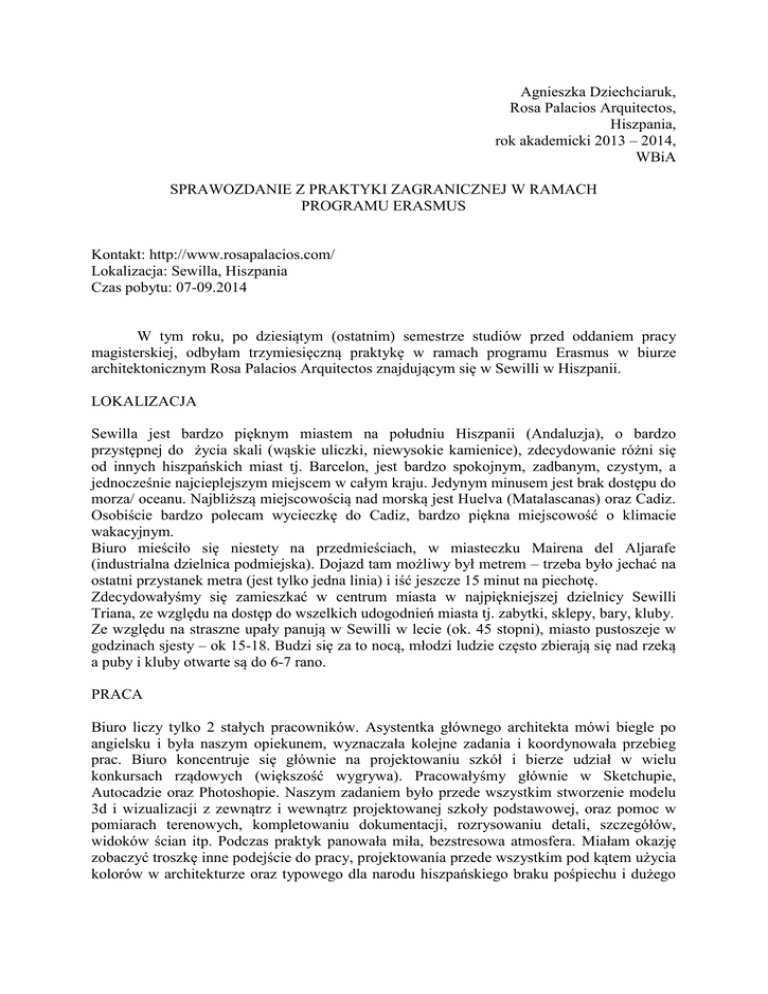 Agnieszka Dziechciaruk,
Rosa Palacios Arquitectos,
Hiszpania,
rok akademicki 2013 – 2014,
WBiA

SPRAWOZDANIE Z PRAKTYKI ZAGRANICZNEJ W RAMACH PROGRAMU ERASMUS

Kontakt: http://www.rosapalacios.com/
Lokalizacja: Sewilla, Hiszpania
Czas pobytu: 07-09.2014

W tym roku, po dziesiątym (ostatnim) semestrze studiów przed oddaniem pracy magisterskiej, odbyłam trzymiesięczną praktykę w ramach programu Erasmus w biurze architektonicznym Rosa Palacios Arquitectos znajdującym się w Sewilli w Hiszpanii.

LOKALIZACJA

Sewilla jest bardzo pięknym miastem na południu Hiszpanii (Andaluzja), o bardzo przystępnej do życia skali (wąskie uliczki, niewysokie kamienice), zdecydowanie różni się od innych hiszpańskich miast tj. Barcelon, jest bardzo spokojnym, zadbanym, czystym, a jednocześnie najcieplejszym miejscem w całym kraju. Jedynym minusem jest brak dostępu do morza/ oceanu. Najbliższą miejscowością nad morską jest Huelva (Matalascanas) oraz Cadiz. Osobiście bardzo polecam wycieczkę do Cadiz, bardzo piękna miejscowość o klimacie wakacyjnym.
Biuro mieściło się niestety na przedmieściach, w miasteczku Mairena del Aljarafe (industrialna dzielnica podmiejska). Dojazd tam możliwy był metrem – trzeba było jechać na ostatni przystanek metra (jest tylko jedna linia) i iść jeszcze 15 minut na piechotę.
Zdecydowałyśmy się zamieszkać w centrum miasta w najpiękniejszej dzielnicy Sewilli Triana, ze względu na dostęp do wszelkich udogodnień miasta tj. zabytki, sklepy, bary, kluby.
Ze względu na straszne upały panują w Sewilli w lecie (ok. 45 stopni), miasto pustoszeje w godzinach sjesty – ok 15-18. Budzi się za to nocą, młodzi ludzie często zbierają się nad rzeką a puby i kluby otwarte są do 6-7 rano.

PRACA

Biuro liczy tylko 2 stałych pracowników. Asystentka głównego architekta mówi biegle po angielsku i była naszym opiekunem, wyznaczała kolejne zadania i koordynowała przebieg prac. Biuro koncentruje się głównie na projektowaniu szkół i bierze udział w wielu konkursach rządowych (większość wygrywa). Pracowałyśmy głównie w Sketchupie, Autocadzie oraz Photoshopie. Naszym zadaniem było przede wszystkim stworzenie modelu 3d i wizualizacji z zewnątrz i wewnątrz projektowanej szkoły podstawowej, oraz pomoc w pomiarach terenowych, kompletowaniu dokumentacji, rozrysowaniu detali, szczegółów, widoków ścian itp. Podczas praktyk panowała miła, bezstresowa atmosfera. Miałam okazję zobaczyć troszkę inne podejście do pracy, projektowania przede wszystkim pod kątem użycia kolorów w architekturze oraz typowego dla narodu hiszpańskiego braku pośpiechu i dużego